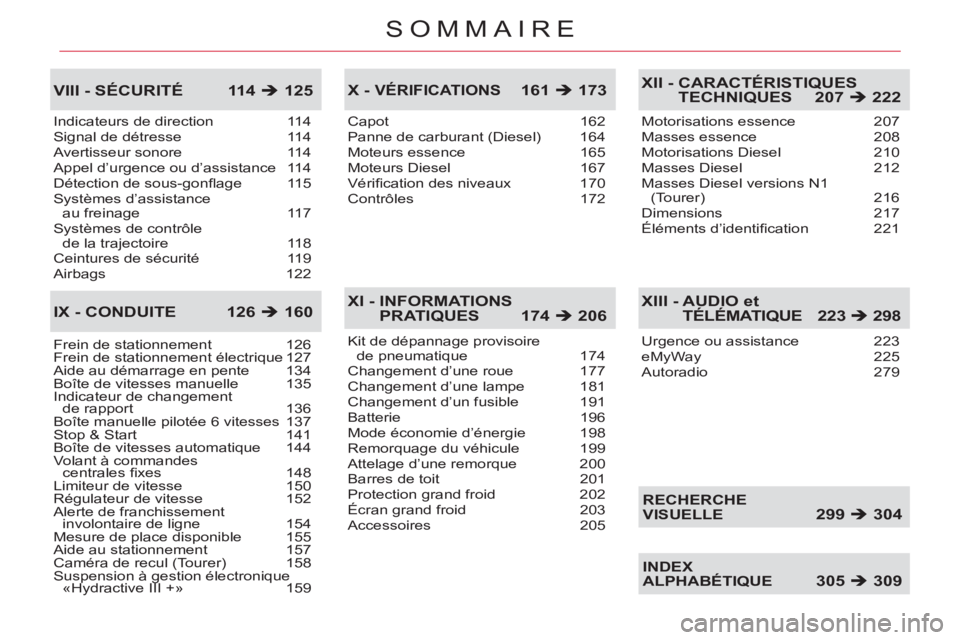 SOMMAIRE

VIII - SÉCURITÉ 114 ➔ 125

Indicateurs de direction 114
Signal de détresse 114
Avertisseur sonore 114
Appel d'urgence ou d'assistance 114
Détection de sous-gonflage 115
Systèmes d'assistance au freinage 117
Systèmes de contrôle de la trajectoire 118
Ceintures de sécurité 119
Airbags 122

IX - CONDUITE 126 ➔ 160

Frein de stationnement 126
Frein de stationnement électrique 127
Aide au démarrage en pente 134
Boîte de vitesses manuelle 135
Indicateur de changement de rapport 136
Boîte manuelle pilotée 6 vitesses 137
Stop & Start 141
Boîte de vitesses automatique 144
Volant à commandes centrales fixes 148
Limiteur de vitesse 150
Régulateur de vitesse 152
Alerte de franchissement involontaire de ligne 154
Mesure de place disponible 155
Aide au stationnement 157
Caméra de recul (Tourer) 158
Suspension à gestion électronique «Hydractive III +» 159

X - VÉRIFICATIONS 161 ➔ 173

Capot 162
Panne de carburant (Diesel) 164
Moteurs essence 165
Moteurs Diesel 167
Vérification des niveaux 170
Contrôles 172

XI - INFORMATIONS PRATIQUES 174 ➔ 206

Kit de dépannage provisoire de pneumatique 174
Changement d'une roue 177
Changement d'une lampe 181
Changement d'un fusible 191
Batterie 196
Mode économie d'énergie 198
Remorquage du véhicule 199
Attelage d'une remorque 200
Barres de toit 201
Protection grand froid 202
Écran grand froid 203
Accessoires 205

XII - CARACTÉRISTIQUES TECHNIQUES 207 ➔ 222

Motorisations essence 207
Masses essence 208
Motorisations Diesel 210
Masses Diesel 212
Masses Diesel versions N1 (Tourer) 216
Dimensions 217
Éléments d'identification 221

XIII - AUDIO et TÉLÉMATIQUE 223 ➔ 298

Urgence ou assistance 223
eMyWay 225
Autoradio 279

RECHERCHE VISUELLE 299 ➔ 304

INDEX ALPHABÉTIQUE 305 ➔ 309

carmanualsonline.info